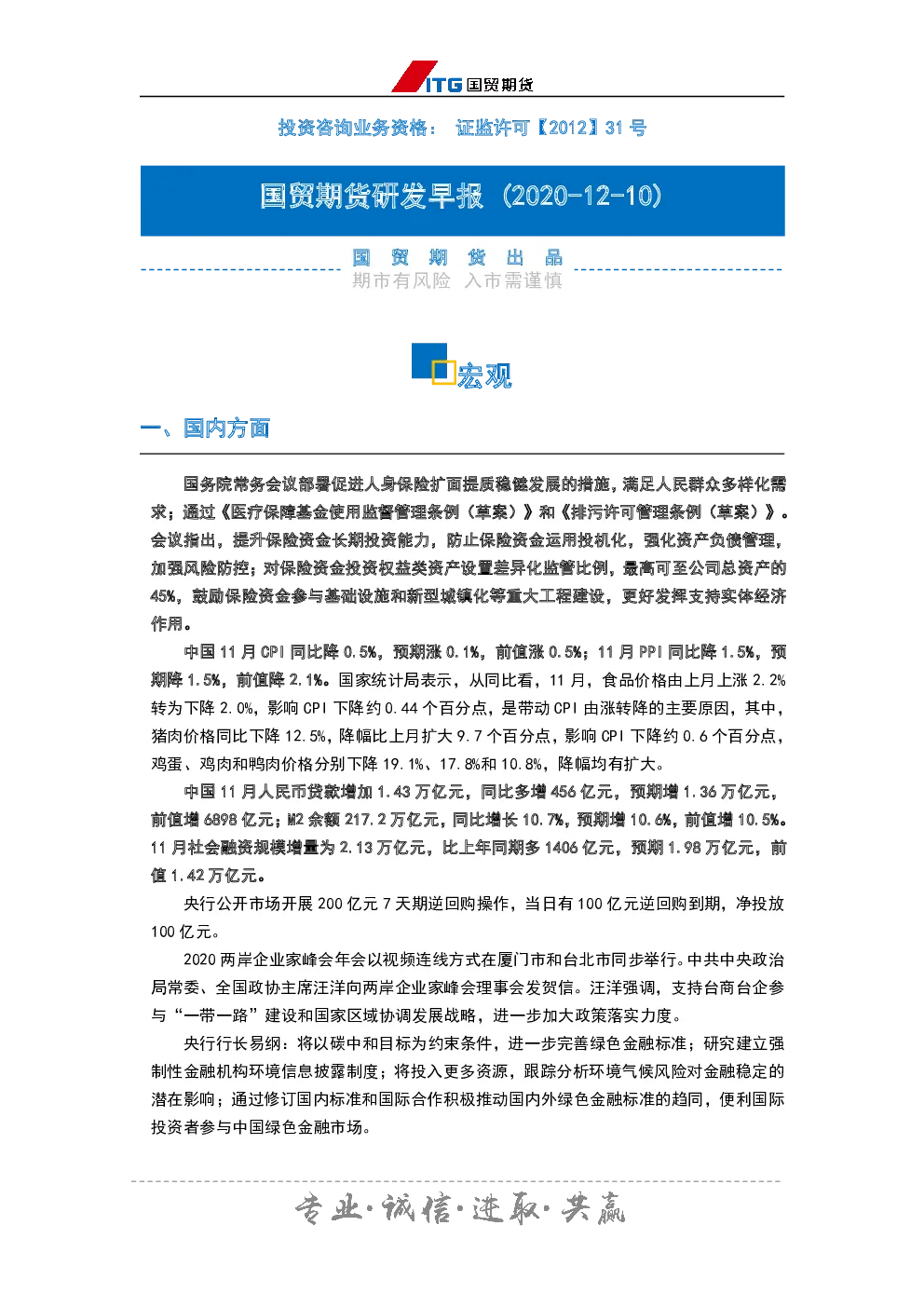 ITG 国贸期货

投资咨询业务资格： 证监许可【2012】31 号

国贸期货研发早报（2020-12-10）

国 贸 期 货 出 品
期市有风险 入市需谨慎

宏观

一、国内方面

国务院常务会议部署促进人身保险扩面提质稳健发展的措施，满足人民群众多样化需求；通过《医疗保障基金使用监督管理条例（草案）》和《排污许可管理条例（草案）》。会议指出，提升保险资金长期投资能力，防止保险资金运用投机化，强化资产负债管理，加强风险防控；对保险资金投资权益类资产设置差异化监管比例，最高可至公司总资产的45%，鼓励保险资金参与基础设施和新型城镇化等重大工程建设，更好发挥支持实体经济作用。

中国 11 月 CPI 同比降 0.5%，预期涨 0.1%，前值涨 0.5%；11 月 PPI 同比降 1.5%，预期降 1.5%，前值降 2.1%。国家统计局表示，从同比看，11 月，食品价格由上月上涨 2.2%转为下降 2.0%，影响 CPI 下降约 0.44 个百分点，是带动 CPI 由涨转降的主要原因，其中，猪肉价格同比下降 12.5%，降幅比上月扩大 9.7 个百分点，影响 CPI 下降约 0.6 个百分点，鸡蛋、鸡肉和鸭肉价格分别下降 19.1%、17.8%和 10.8%，降幅均有扩大。

中国 11 月人民币贷款增加 1.43 万亿元，同比多增 456 亿元，预期增 1.36 万亿元，前值增 6898 亿元；M2 余额 217.2 万亿元，同比增长 10.7%，预期增 10.6%，前值增 10.5%。11 月社会融资规模增量为 2.13 万亿元，比上年同期多 1406 亿元，预期 1.98 万亿元，前值 1.42 万亿元。

央行公开市场开展 200 亿元 7 天期逆回购操作，当日有 100 亿元逆回购到期，净投放 100 亿元。

2020 两岸企业家峰会年会以视频连线方式在厦门市和台北市同步举行。中共中央政治局常委、全国政协主席汪洋向两岸企业家峰会理事会发贺信。汪洋强调，支持台商台企参与“一带一路”建设和国家区域协调发展战略，进一步加大政策落实力度。

央行行长易纲：将以碳中和目标为约束条件，进一步完善绿色金融标准；研究建立强制性金融机构环境信息披露制度；将投入更多资源，跟踪分析环境气候风险对金融稳定的潜在影响；通过修订国内标准和国际合作积极推动国内外绿色金融标准的趋同，便利国际投资者参与中国绿色金融市场。

专业·诚信·进取·共赢